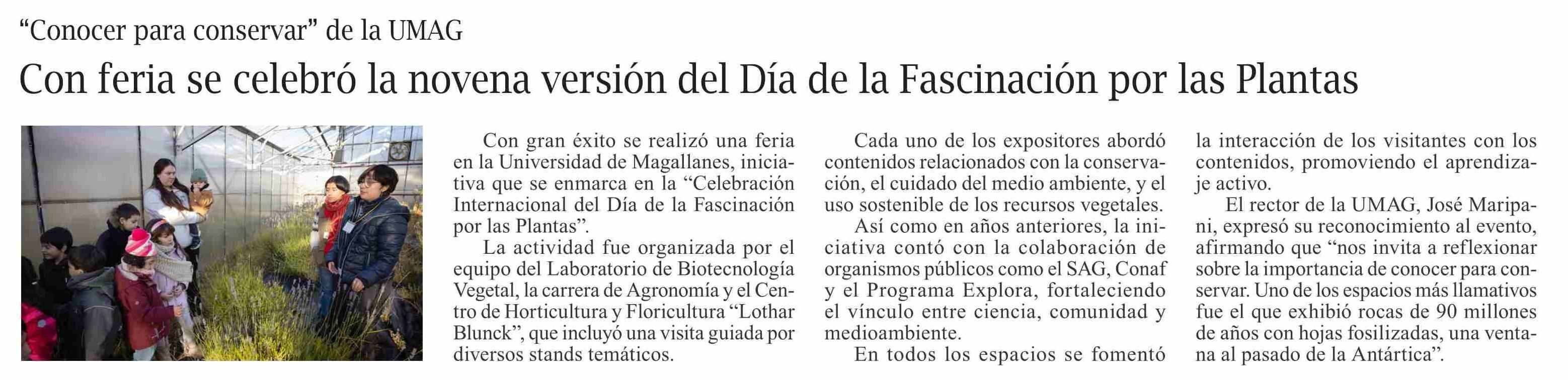 "Conocer para conservar" de la UMAG

Con feria se celebró la novena versión del Día de la Fascinación por las Plantas

Con gran éxito se realizó una feria en la Universidad de Magallanes, iniciativa que se enmarca en la "Celebración Internacional del Día de la Fascinación por las Plantas".

La actividad fue organizada por el equipo del Laboratorio de Biotecnología Vegetal, la carrera de Agronomía y el Centro de Horticultura y Floricultura "Lothar Blunck", que incluyó una visita guiada por diversos stands temáticos.

Cada uno de los expositores abordó contenidos relacionados con la conservación, el cuidado del medio ambiente, y el uso sostenible de los recursos vegetales.

Así como en años anteriores, la iniciativa contó con la colaboración de organismos públicos como el SAG, Conaf y el Programa Explora, fortaleciendo el vínculo entre ciencia, comunidad y medioambiente.

En todos los espacios se fomentó la interacción de los visitantes con los contenidos, promoviendo el aprendizaje activo.

El rector de la UMAG, José Maripani, expresó su reconocimiento al evento, afirmando que "nos invita a reflexionar sobre la importancia de conocer para conservar. Uno de los espacios más llamativos fue el que exhibió rocas de 90 millones de años con hojas fosilizadas, una ventana al pasado de la Antártica".